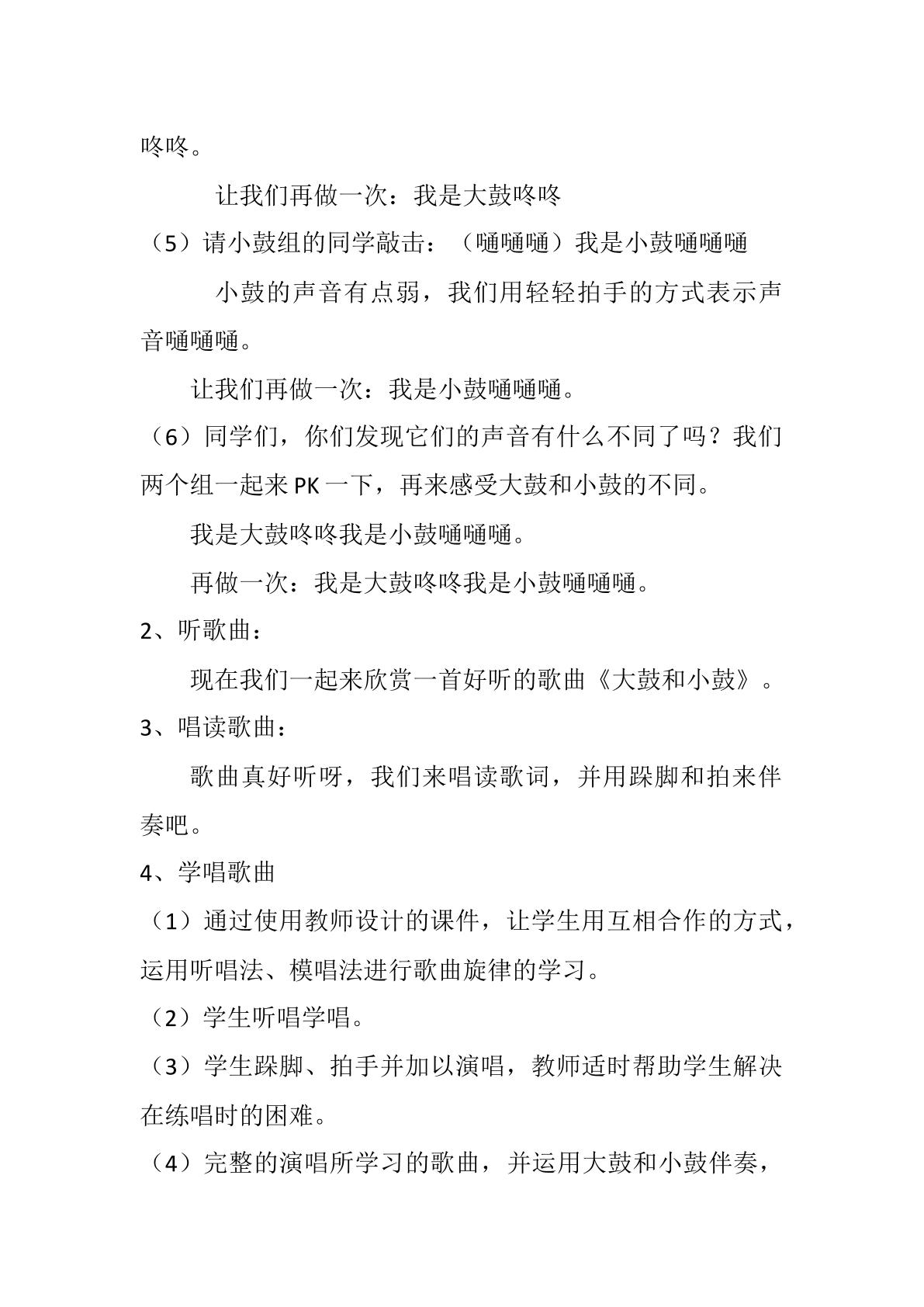 咚咚。

让我们再做一次：我是大鼓咚咚

（5）请小鼓组的同学敲击：（嗵嗵嗵）我是小鼓嗵嗵嗵

小鼓的声音有点弱，我们用轻轻拍手的方式表示声音嗵嗵嗵。

让我们再做一次：我是小鼓嗵嗵嗵。

（6）同学们，你们发现它们的声音有什么不同了吗？我们两个组一起来PK一下，再来感受大鼓和小鼓的不同。

我是大鼓咚咚我是小鼓嗵嗵嗵。

再做一次：我是大鼓咚咚我是小鼓嗵嗵嗵。

2、听歌曲：

现在我们一起来欣赏一首好听的歌曲《大鼓和小鼓》。

3、唱读歌曲：

歌曲真好听呀，我们来唱读歌词，并用跺脚和拍来伴奏吧。

4、学唱歌曲

（1）通过使用教师设计的课件，让学生用互相合作的方式，运用听唱法、模唱法进行歌曲旋律的学习。

（2）学生听唱学唱。

（3）学生跺脚、拍手并加以演唱，教师适时帮助学生解决在练唱时的困难。

（4）完整的演唱所学习的歌曲，并运用大鼓和小鼓伴奏，